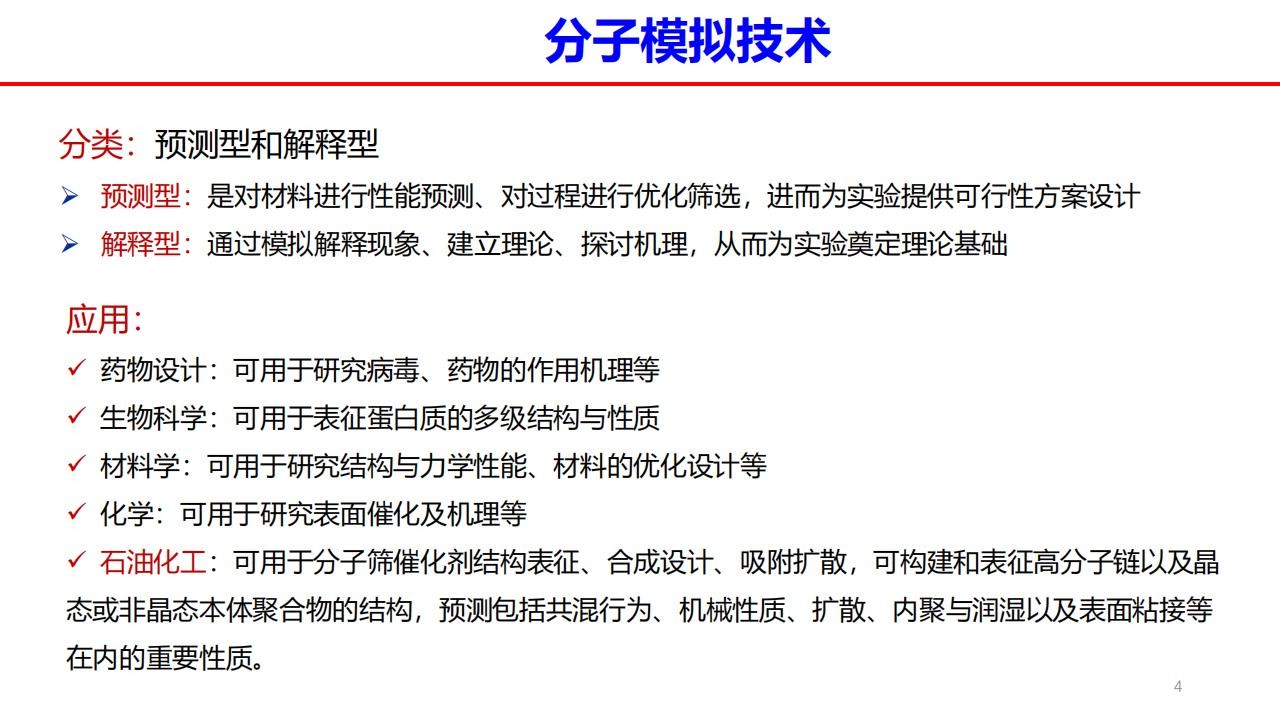 分子模拟技术

分类：预测型和解释型

➢ 预测型：是对材料进行性能预测、对过程进行优化筛选，进而为实验提供可行性方案设计

➢ 解释型：通过模拟解释现象、建立理论、探讨机理，从而为实验奠定理论基础

应用：

✓ 药物设计：可用于研究病毒、药物的作用机理等

✓ 生物科学：可用于表征蛋白质的多级结构与性质

✓ 材料学：可用于研究结构与力学性能、材料的优化设计等

✓ 化学：可用于研究表面催化及机理等

✓ 石油化工：可用于分子筛催化剂结构表征、合成设计、吸附扩散，可构建和表征高分子链以及晶态或非晶态本体聚合物的结构，预测包括共混行为、机械性质、扩散、内聚与润湿以及表面粘接等在内的重要性质。

4